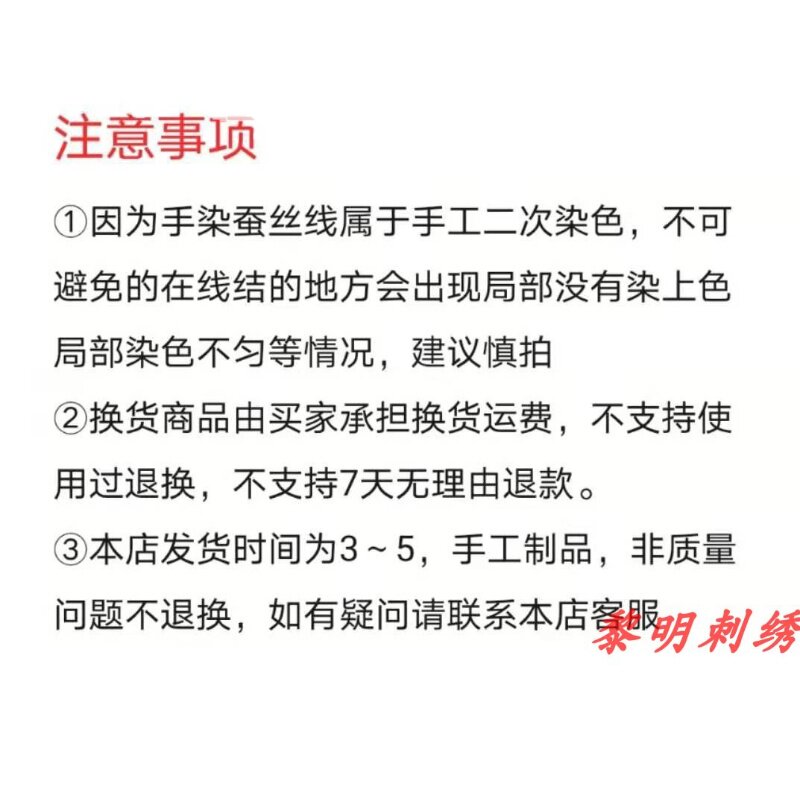 注意事项

①因为手染蚕丝线属于手工二次染色，不可避免的在线结的地方会出现局部没有染上色局部染色不匀等情况，建议慎拍

②换货商品由买家承担换货运费，不支持使用过退换，不支持7天无理由退款。

③本店发货时间为3～5，手工制品，非质量问题不退换，如有疑问请联系本店客服

黎明刺绣